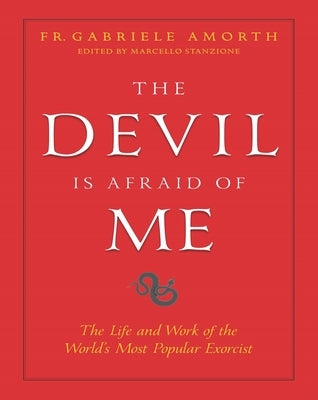 FR. GABRIELE AMORTH
EDITED BY MARCELLO STANZIONE

THE
DEVIL
IS AFRAID OF
ME

The Life and Work of the World's Most Popular Exorcist